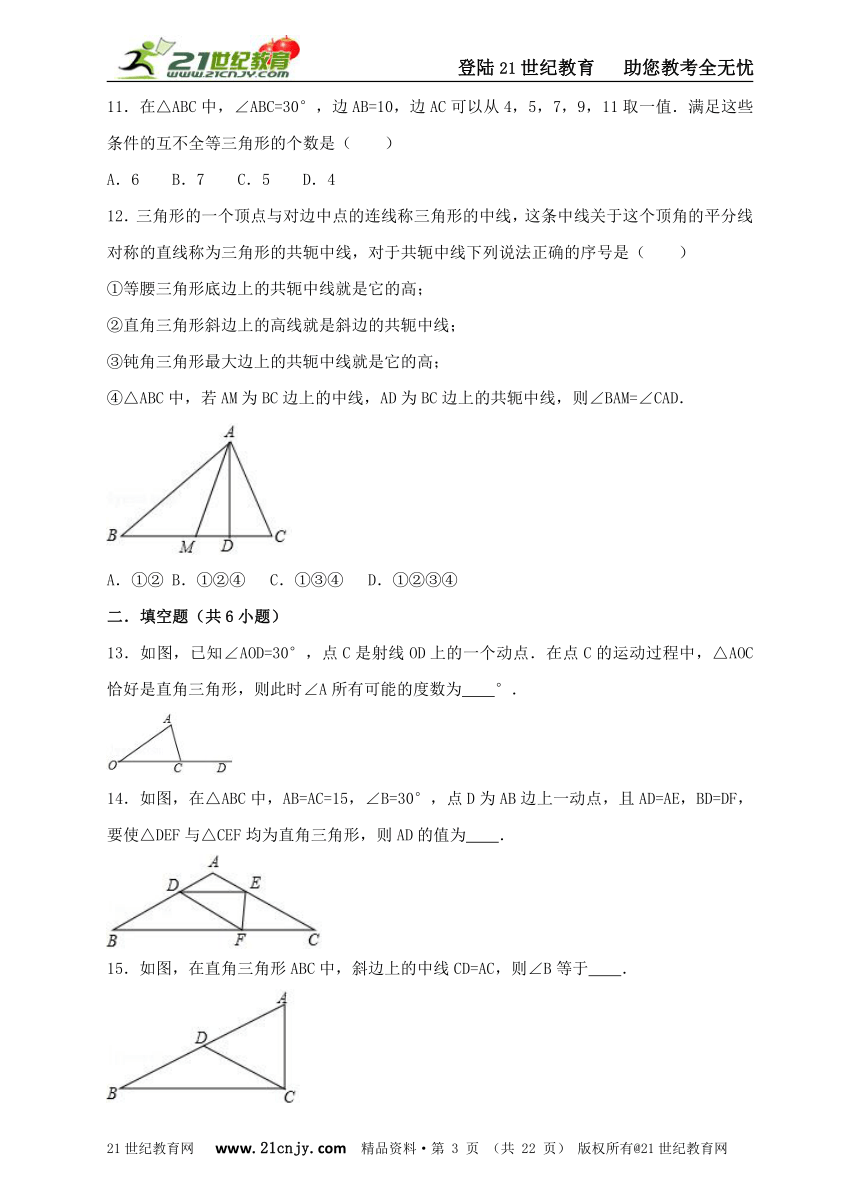 21世纪教育 www.21cnjy.com

登陆21世纪教育　助您教考全无忧

11．在△ABC中，∠ABC=30°，边AB=10，边AC可以从4，5，7，9，11取一值．满足这些条件的互不全等三角形的个数是（　　）

A．6　B．7　C．5　D．4

12．三角形的一个顶点与对边中点的连线称三角形的中线，这条中线关于这个顶角的平分线对称的直线称为三角形的共轭中线，对于共轭中线下列说法正确的序号是（　　）

①等腰三角形底边上的共轭中线就是它的高；

②直角三角形斜边上的高线就是斜边的共轭中线；

③钝角三角形最大边上的共轭中线就是它的高；

④△ABC中，若AM为BC边上的中线，AD为BC边上的共轭中线，则∠BAM=∠CAD．

A

B　M　D　C

A．①②　B．①②④　C．①③④　D．①②③④

二．填空题（共6小题）

13．如图，已知∠AOD=30°，点C是射线OD上的一个动点．在点C的运动过程中，△AOC恰好是直角三角形，则此时∠A所有可能的度数为____°．

A

O　C　D

14．如图，在△ABC中，AB=AC=15，∠B=30°，点D为AB边上一动点，且AD=AE，BD=DF，要使△DEF与△CEF均为直角三角形，则AD的值为____．

A

D　E

B　F　C

15．如图，在直角三角形ABC中，斜边上的中线CD=AC，则∠B等于____．

A

D

B　C

21世纪教育网　www.21cnjy.com　精品资料·第 3 页 （共 22 页）　版权所有@21世纪教育网